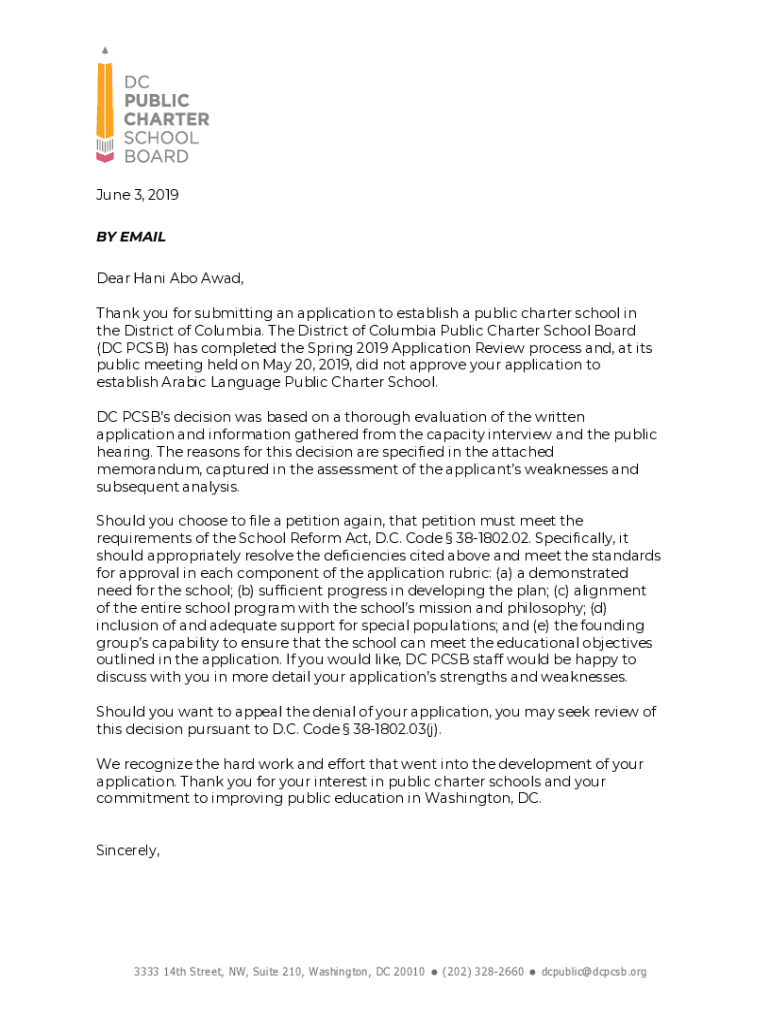 DC
PUBLIC
CHARTER
SCHOOL
BOARD

June 3, 2019

BY EMAIL

Dear Hani Abo Awad,

Thank you for submitting an application to establish a public charter school in the District of Columbia. The District of Columbia Public Charter School Board (DC PCSB) has completed the Spring 2019 Application Review process and, at its public meeting held on May 20, 2019, did not approve your application to establish Arabic Language Public Charter School.

DC PCSB's decision was based on a thorough evaluation of the written application and information gathered from the capacity interview and the public hearing. The reasons for this decision are specified in the attached memorandum, captured in the assessment of the applicant's weaknesses and subsequent analysis.

Should you choose to file a petition again, that petition must meet the requirements of the School Reform Act, D.C. Code § 38-1802.02. Specifically, it should appropriately resolve the deficiencies cited above and meet the standards for approval in each component of the application rubric: (a) a demonstrated need for the school; (b) sufficient progress in developing the plan; (c) alignment of the entire school program with the school's mission and philosophy; (d) inclusion of and adequate support for special populations; and (e) the founding group's capability to ensure that the school can meet the educational objectives outlined in the application. If you would like, DC PCSB staff would be happy to discuss with you in more detail your application's strengths and weaknesses.

Should you want to appeal the denial of your application, you may seek review of this decision pursuant to D.C. Code § 38-1802.03(j).

We recognize the hard work and effort that went into the development of your application. Thank you for your interest in public charter schools and your commitment to improving public education in Washington, DC.

Sincerely,

3333 14th Street, NW, Suite 210, Washington, DC 20010 ● (202) 328-2660 ● dcpublic@dcpcsb.org